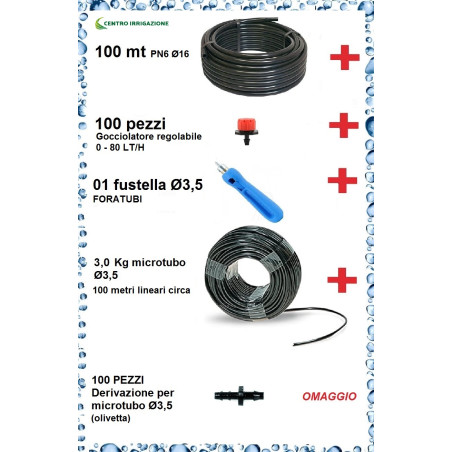 CENTRO IRRIGAZIONE

100 mt PN6 Ø16

100 pezzi
Gocciolatore regolabile
0 - 80 LT/H

01 fustella Ø3,5
FORATUBI

3,0 Kg microtubo Ø3,5
100 metri lineari circa

100 PEZZI
Derivazione per microtubo Ø3,5
(olivetta)

OMAGGIO